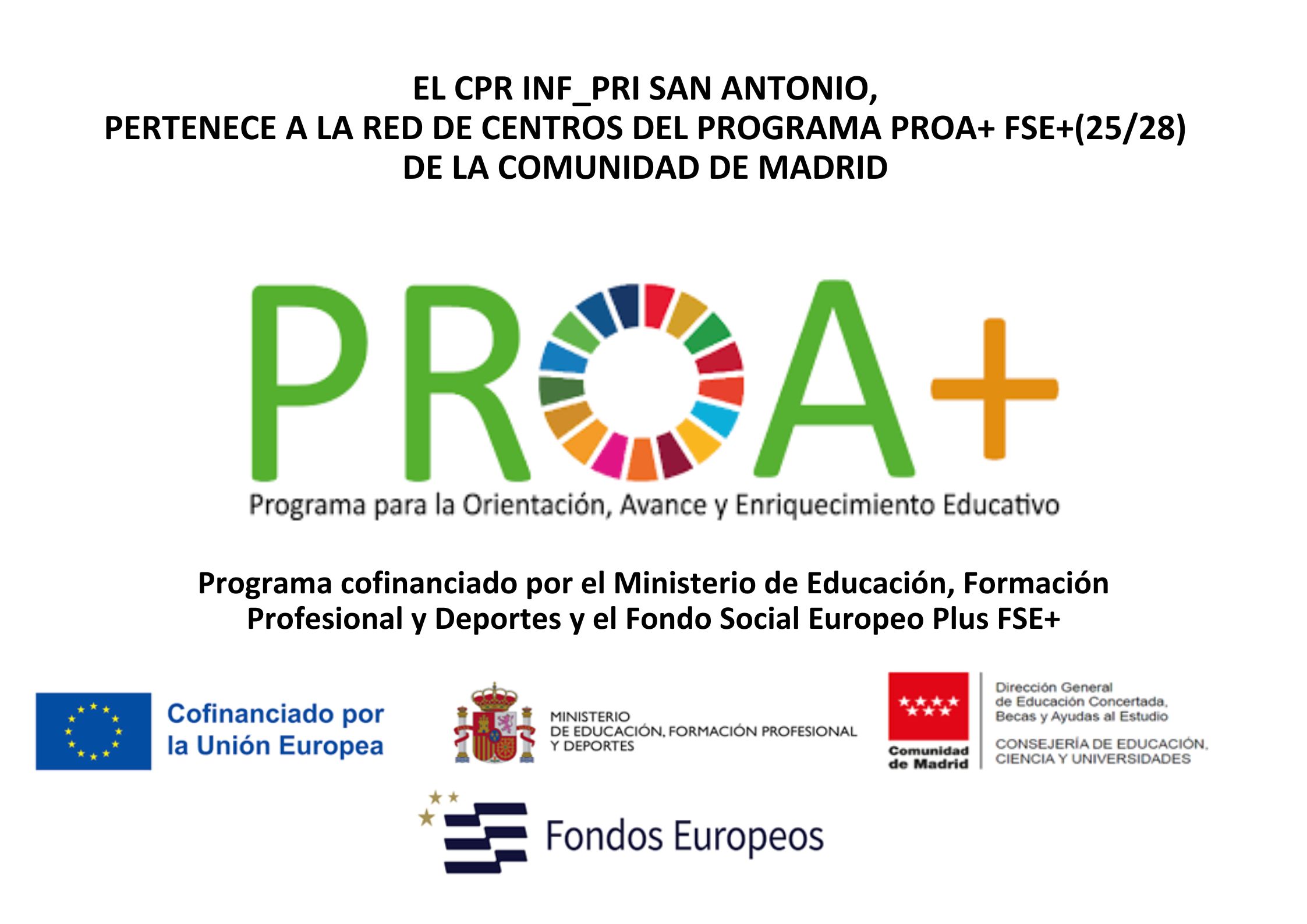 EL CPR INF_PRI SAN ANTONIO,
PERTENECE A LA RED DE CENTROS DEL PROGRAMA PROA+ FSE+(25/28)
DE LA COMUNIDAD DE MADRID

PROA+

Programa para la Orientación, Avance y Enriquecimiento Educativo

Programa cofinanciado por el Ministerio de Educación, Formación Profesional y Deportes y el Fondo Social Europeo Plus FSE+

Cofinanciado por
la Unión Europea

MINISTERIO
DE EDUCACIÓN, FORMACIÓN PROFESIONAL
Y DEPORTES

Comunidad
de Madrid

Dirección General
de Educación Concertada,
Becas y Ayudas al Estudio

CONSEJERÍA DE EDUCACIÓN,
CIENCIA Y UNIVERSIDADES

Fondos Europeos